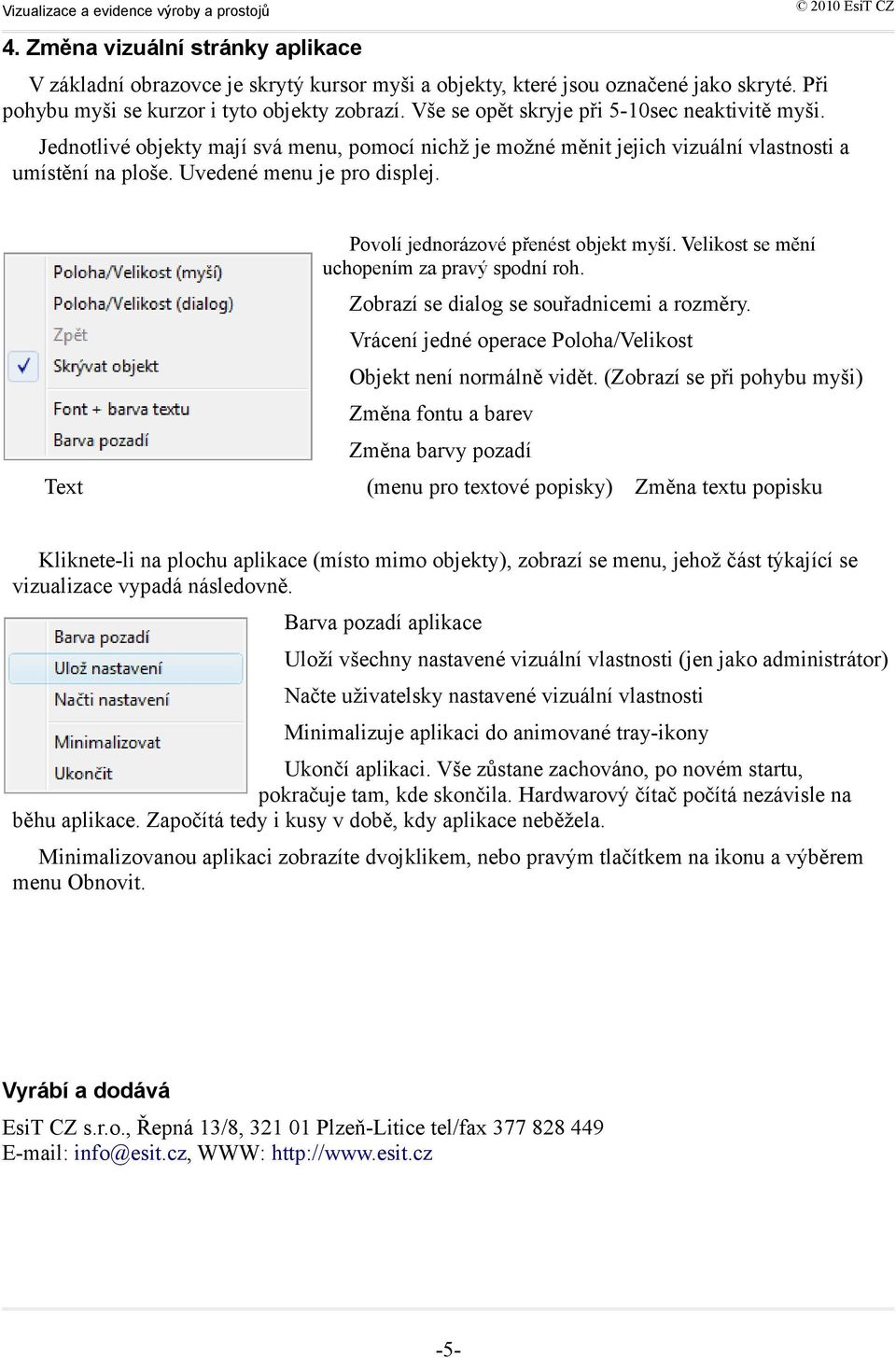 Vizualizace a evidence výroby a prostojů © 2010 EsiT CZ

4. Změna vizuální stránky aplikace

V základní obrazovce je skrytý kursor myši a objekty, které jsou označené jako skryté. Při pohybu myši se kurzor i tyto objekty zobrazí. Vše se opět skryje při 5-10sec neaktivitě myši.

Jednotlivé objekty mají svá menu, pomocí nichž je možné měnit jejich vizuální vlastnosti a umístění na ploše. Uvedené menu je pro displej.

Poloha/Velikost (myší)
Poloha/Velikost (dialog)
Zpět
Skrývat objekt
Font + barva textu
Barva pozadí

Povolí jednorázové přenést objekt myší. Velikost se mění uchopením za pravý spodní roh.

Zobrazí se dialog se souřadnicemi a rozměry.

Vrácení jedné operace Poloha/Velikost

Objekt není normálně vidět. (Zobrazí se při pohybu myši)

Změna fontu a barev

Změna barvy pozadí

Text (menu pro textové popisky) Změna textu popisku

Kliknete-li na plochu aplikace (místo mimo objekty), zobrazí se menu, jehož část týkající se vizualizace vypadá následovně.

Barva pozadí
Ulož nastavení
Načti nastavení
Minimalizovat
Ukončit

Barva pozadí aplikace

Uloží všechny nastavené vizuální vlastnosti (jen jako administrátor)

Načte uživatelsky nastavené vizuální vlastnosti

Minimalizuje aplikaci do animované tray-ikony

Ukončí aplikaci. Vše zůstane zachováno, po novém startu, pokračuje tam, kde skončila. Hardwarový čítač počítá nezávisle na běhu aplikace. Započítá tedy i kusy v době, kdy aplikace neběžela.

Minimalizovanou aplikaci zobrazíte dvojklikem, nebo pravým tlačítkem na ikonu a výběrem menu Obnovit.

Vyrábí a dodává

EsiT CZ s.r.o., Řepná 13/8, 321 01 Plzeň-Litice tel/fax 377 828 449
E-mail: info@esit.cz, WWW: http://www.esit.cz

-5-